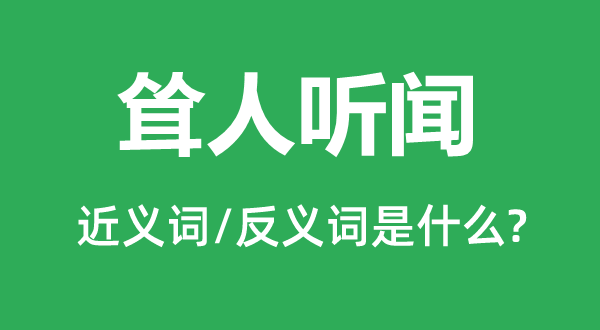 耸人听闻

近义词/反义词是什么?